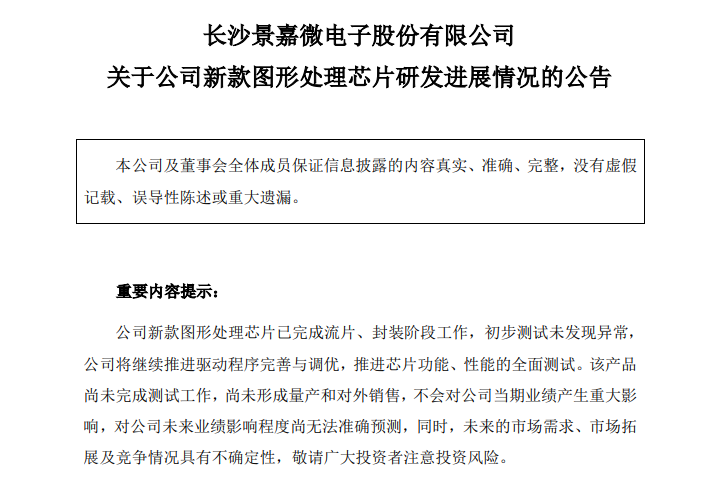 长沙景嘉微电子股份有限公司
关于公司新款图形处理芯片研发进展情况的公告

本公司及董事会全体成员保证信息披露的内容真实、准确、完整，没有虚假记载、误导性陈述或重大遗漏。

重要内容提示：

公司新款图形处理芯片已完成流片、封装阶段工作，初步测试未发现异常，公司将继续推进驱动程序完善与调优，推进芯片功能、性能的全面测试。该产品尚未完成测试工作，尚未形成量产和对外销售，不会对公司当期业绩产生重大影响，对公司未来业绩影响程度尚无法准确预测，同时，未来的市场需求、市场拓展及竞争情况具有不确定性，敬请广大投资者注意投资风险。